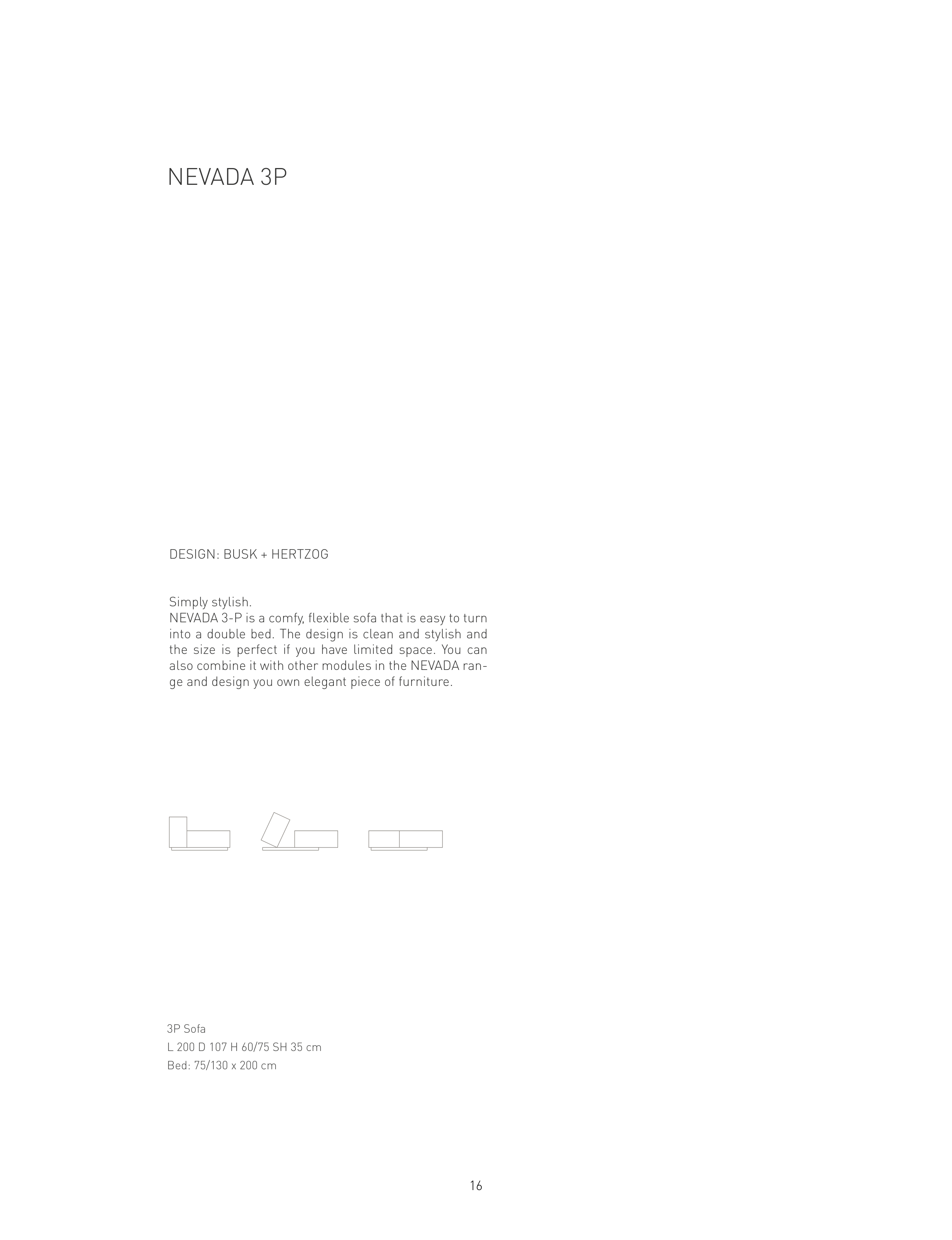 NEVADA 3P

DESIGN: BUSK + HERTZOG

Simply stylish.
NEVADA 3-P is a comfy, flexible sofa that is easy to turn into a double bed. The design is clean and stylish and the size is perfect if you have limited space. You can also combine it with other modules in the NEVADA range and design you own elegant piece of furniture.

3P Sofa
L 200 D 107 H 60/75 SH 35 cm
Bed: 75/130 x 200 cm

16